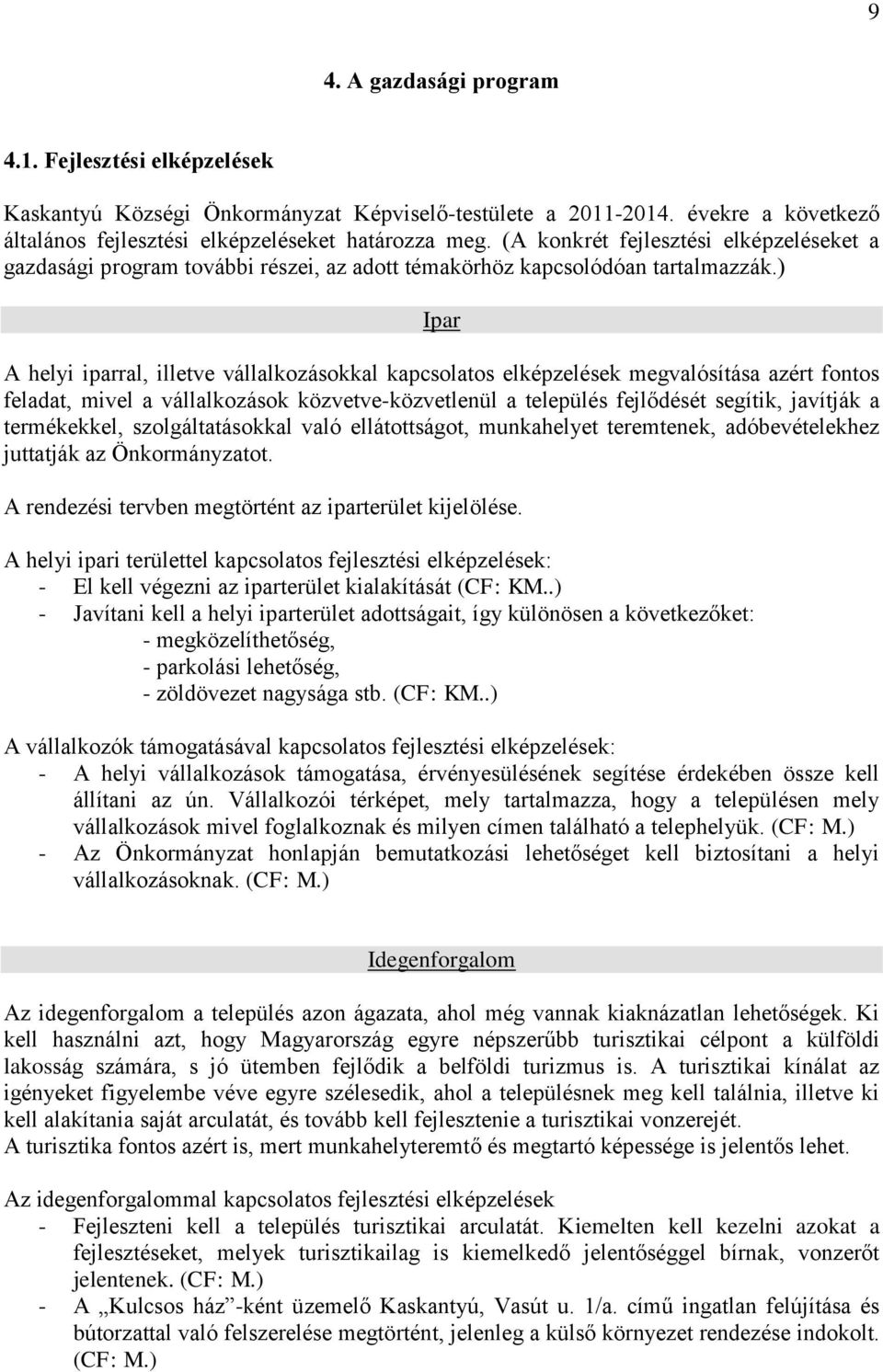 9

4. A gazdasági program

4.1. Fejlesztési elképzelések

Kaskantyú Községi Önkormányzat Képviselő-testülete a 2011-2014. évekre a következő általános fejlesztési elképzeléseket határozza meg. (A konkrét fejlesztési elképzeléseket a gazdasági program további részei, az adott témakörhöz kapcsolódóan tartalmazzák.)

Ipar

A helyi iparral, illetve vállalkozásokkal kapcsolatos elképzelések megvalósítása azért fontos feladat, mivel a vállalkozások közvetve-közvetlenül a település fejlődését segítik, javítják a termékekkel, szolgáltatásokkal való ellátottságot, munkahelyet teremtenek, adóbevételekhez juttatják az Önkormányzatot.

A rendezési tervben megtörtént az iparterület kijelölése.

A helyi ipari területtel kapcsolatos fejlesztési elképzelések:
- El kell végezni az iparterület kialakítását (CF: KM..)
- Javítani kell a helyi iparterület adottságait, így különösen a következőket:
- megközelíthetőség,
- parkolási lehetőség,
- zöldövezet nagysága stb. (CF: KM..)

A vállalkozók támogatásával kapcsolatos fejlesztési elképzelések:
- A helyi vállalkozások támogatása, érvényesülésének segítése érdekében össze kell állítani az ún. Vállalkozói térképet, mely tartalmazza, hogy a településen mely vállalkozások mivel foglalkoznak és milyen címen található a telephelyük. (CF: M.)
- Az Önkormányzat honlapján bemutatkozási lehetőséget kell biztosítani a helyi vállalkozásoknak. (CF: M.)

Idegenforgalom

Az idegenforgalom a település azon ágazata, ahol még vannak kiaknázatlan lehetőségek. Ki kell használni azt, hogy Magyarország egyre népszerűbb turisztikai célpont a külföldi lakosság számára, s jó ütemben fejlődik a belföldi turizmus is. A turisztikai kínálat az igényeket figyelembe véve egyre szélesedik, ahol a településnek meg kell találnia, illetve ki kell alakítania saját arculatát, és tovább kell fejlesztenie a turisztikai vonzerejét.
A turisztika fontos azért is, mert munkahelyteremtő és megtartó képessége is jelentős lehet.

Az idegenforgalommal kapcsolatos fejlesztési elképzelések
- Fejleszteni kell a település turisztikai arculatát. Kiemelten kell kezelni azokat a fejlesztéseket, melyek turisztikailag is kiemelkedő jelentőséggel bírnak, vonzerőt jelentenek. (CF: M.)
- A „Kulcsos ház”-ként üzemelő Kaskantyú, Vasút u. 1/a. című ingatlan felújítása és bútorzattal való felszerelése megtörtént, jelenleg a külső környezet rendezése indokolt. (CF: M.)